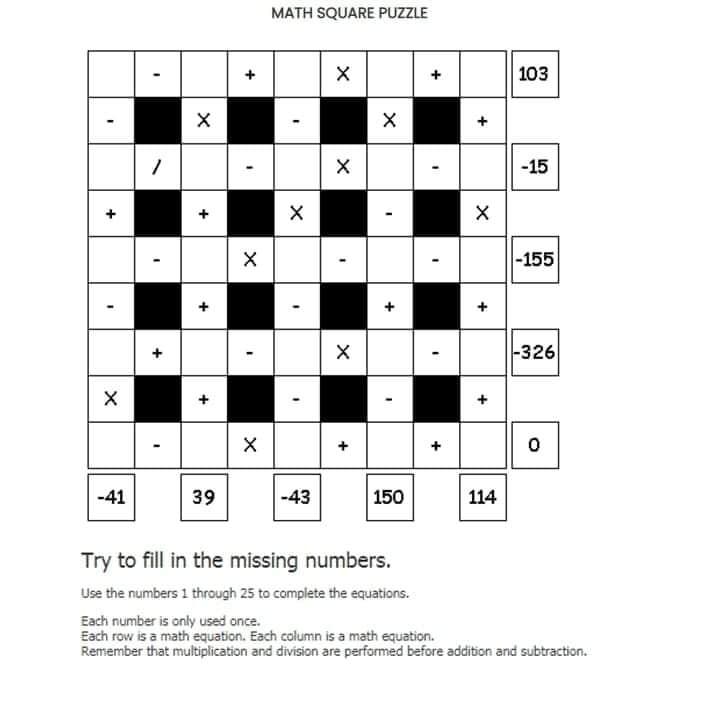 MATH SQUARE PUZZLE

|  | - |  | + |  | X |  | + |  | 103 |
|---|---|---|---|---|---|---|---|---|---|
| - |  | X |  | - |  | X |  | + |  |
|  | / |  | - |  | X |  | - |  | -15 |
| + |  | + |  | X |  | - |  | X |  |
|  | - |  | X |  | - |  | - |  | -155 |
| - |  | + |  | - |  | + |  | + |  |
|  | + |  | - |  | X |  | - |  | -326 |
| X |  | + |  | - |  | - |  | + |  |
|  | - |  | X |  | + |  | + |  | 0 |
| -41 |  | 39 |  | -43 |  | 150 |  | 114 |  |

Try to fill in the missing numbers.

Use the numbers 1 through 25 to complete the equations.

Each number is only used once.
Each row is a math equation. Each column is a math equation.
Remember that multiplication and division are performed before addition and subtraction.